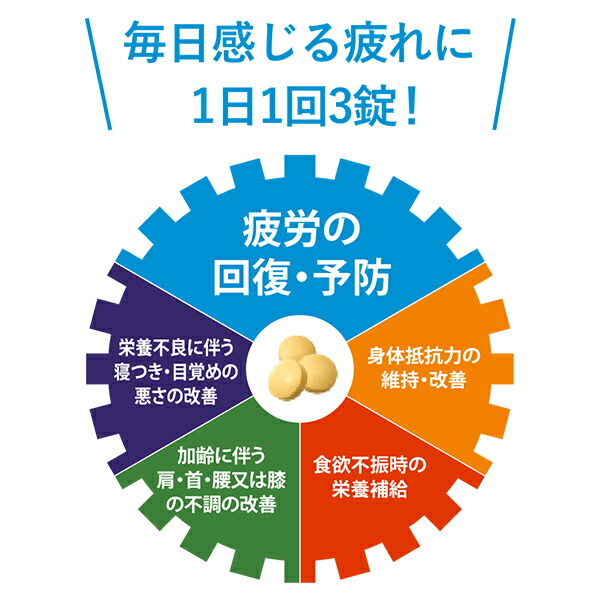 毎日感じる疲れに
1日1回3錠！

疲労の
回復・予防

身体抵抗力の
維持・改善

食欲不振時の
栄養補給

加齢に伴う
肩・首・腰又は膝
の不調の改善

栄養不良に伴う
寝つき・目覚めの
悪さの改善